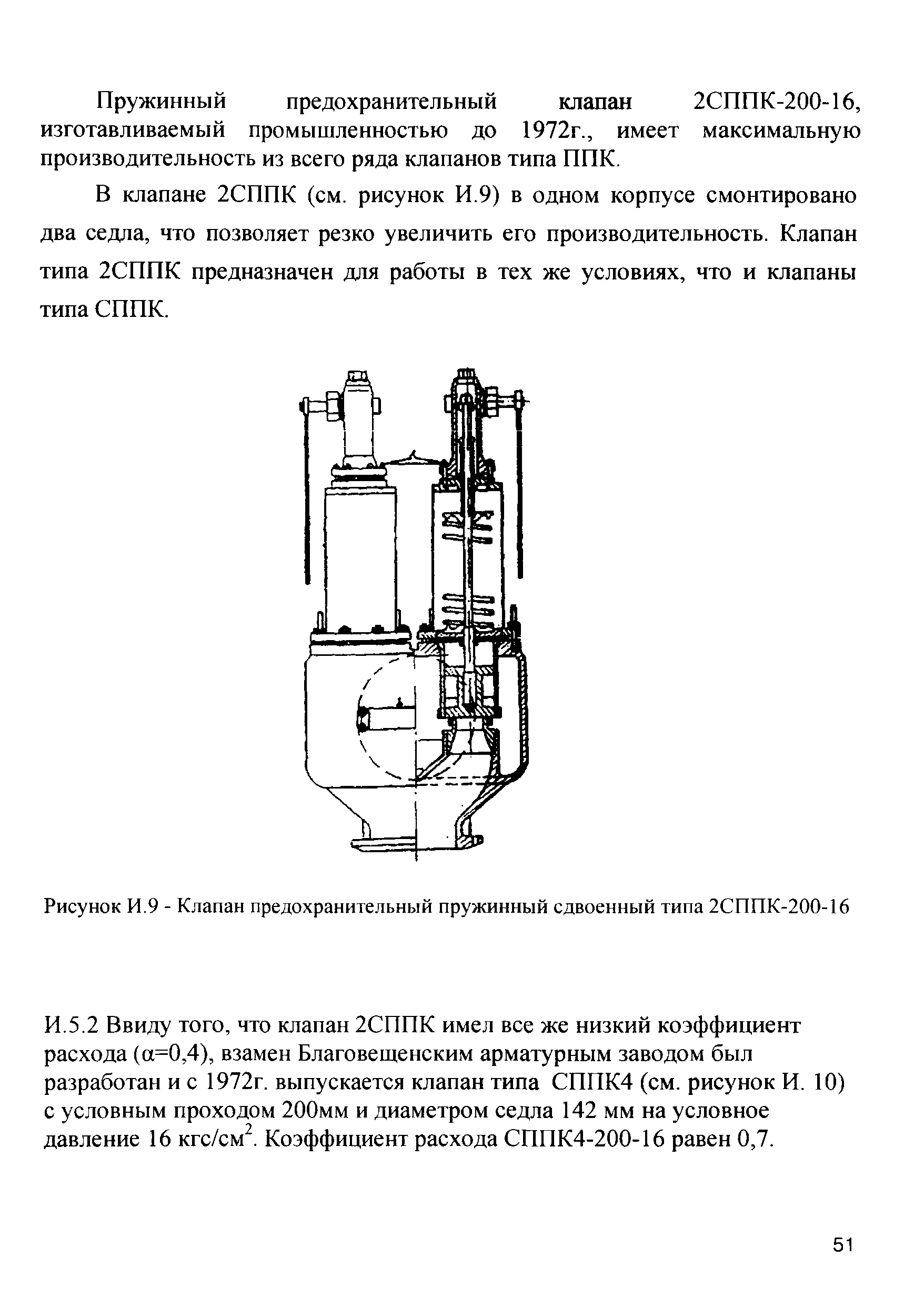 Пружинный предохранительный клапан 2СППК-200-16, изготавливаемый промышленностью до 1972г., имеет максимальную производительность из всего ряда клапанов типа ППК.

В клапане 2СППК (см. рисунок И.9) в одном корпусе смонтировано два седла, что позволяет резко увеличить его производительность. Клапан типа 2СППК предназначен для работы в тех же условиях, что и клапаны типа СППК.

Рисунок И.9 - Клапан предохранительный пружинный сдвоенный типа 2СППК-200-16

И.5.2 Ввиду того, что клапан 2СППК имел все же низкий коэффициент расхода ($\alpha$=0,4), взамен Благовещенским арматурным заводом был разработан и с 1972г. выпускается клапан типа СППК4 (см. рисунок И. 10) с условным проходом 200мм и диаметром седла 142 мм на условное давление 16 кгс/см$^2$. Коэффициент расхода СППК4-200-16 равен 0,7.

51